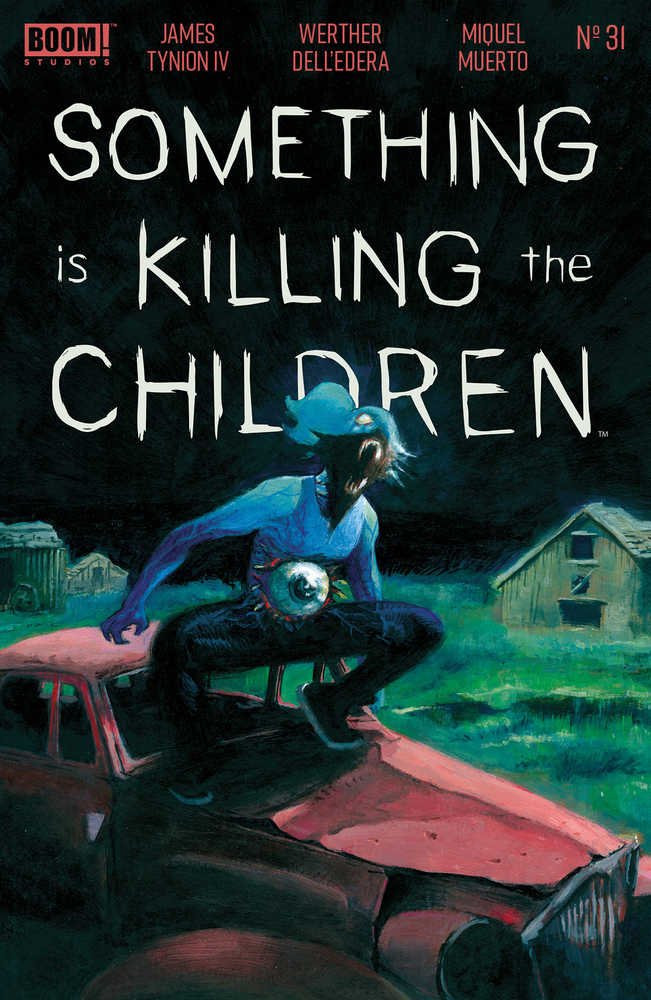 BOOM! STUDIOS

JAMES TYNION IV

WERTHER DELL'EDERA

MIQUEL MUERTO

Nº 31

SOMETHING is KILLING the CHILDREN™